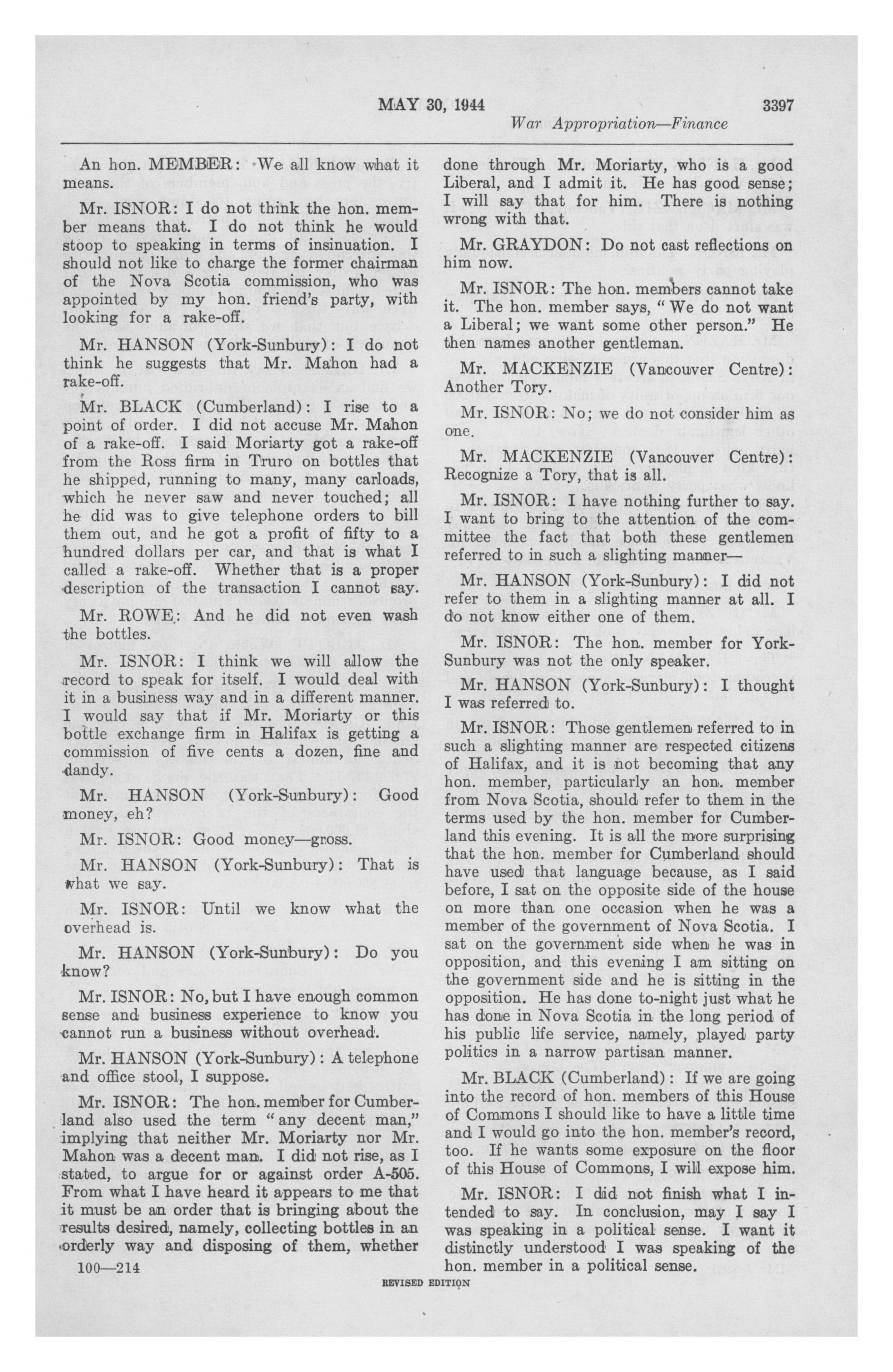 MAY 30, 1944 3397

War Appropriation—Finance

An hon. MEMBER: We all know what it means.

Mr. ISNOR: I do not think the hon. member means that. I do not think he would stoop to speaking in terms of insinuation. I should not like to charge the former chairman of the Nova Scotia commission, who was appointed by my hon. friend's party, with looking for a rake-off.

Mr. HANSON (York-Sunbury): I do not think he suggests that Mr. Mahon had a rake-off.

Mr. BLACK (Cumberland): I rise to a point of order. I did not accuse Mr. Mahon of a rake-off. I said Moriarty got a rake-off from the Ross firm in Truro on bottles that he shipped, running to many, many carloads, which he never saw and never touched; all he did was to give telephone orders to bill them out, and he got a profit of fifty to a hundred dollars per car, and that is what I called a rake-off. Whether that is a proper description of the transaction I cannot say.

Mr. ROWE: And he did not even wash the bottles.

Mr. ISNOR: I think we will allow the record to speak for itself. I would deal with it in a business way and in a different manner. I would say that if Mr. Moriarty or this bottle exchange firm in Halifax is getting a commission of five cents a dozen, fine and dandy.

Mr. HANSON (York-Sunbury): Good money, eh?

Mr. ISNOR: Good money—gross.

Mr. HANSON (York-Sunbury): That is what we say.

Mr. ISNOR: Until we know what the overhead is.

Mr. HANSON (York-Sunbury): Do you know?

Mr. ISNOR: No, but I have enough common sense and business experience to know you cannot run a business without overhead.

Mr. HANSON (York-Sunbury): A telephone and office stool, I suppose.

Mr. ISNOR: The hon. member for Cumberland also used the term "any decent man," implying that neither Mr. Moriarty nor Mr. Mahon was a decent man. I did not rise, as I stated, to argue for or against order A-505. From what I have heard it appears to me that it must be an order that is bringing about the results desired, namely, collecting bottles in an orderly way and disposing of them, whether done through Mr. Moriarty, who is a good Liberal, and I admit it. He has good sense; I will say that for him. There is nothing wrong with that.

Mr. GRAYDON: Do not cast reflections on him now.

Mr. ISNOR: The hon. members cannot take it. The hon. member says, "We do not want a Liberal; we want some other person." He then names another gentleman.

Mr. MACKENZIE (Vancouver Centre): Another Tory.

Mr. ISNOR: No; we do not consider him as one.

Mr. MACKENZIE (Vancouver Centre): Recognize a Tory, that is all.

Mr. ISNOR: I have nothing further to say. I want to bring to the attention of the committee the fact that both these gentlemen referred to in such a slighting manner—

Mr. HANSON (York-Sunbury): I did not refer to them in a slighting manner at all. I do not know either one of them.

Mr. ISNOR: The hon. member for York-Sunbury was not the only speaker.

Mr. HANSON (York-Sunbury): I thought I was referred to.

Mr. ISNOR: Those gentlemen referred to in such a slighting manner are respected citizens of Halifax, and it is not becoming that any hon. member, particularly an hon. member from Nova Scotia, should refer to them in the terms used by the hon. member for Cumberland this evening. It is all the more surprising that the hon. member for Cumberland should have used that language because, as I said before, I sat on the opposite side of the house on more than one occasion when he was a member of the government of Nova Scotia. I sat on the government side when he was in opposition, and this evening I am sitting on the government side and he is sitting in the opposition. He has done to-night just what he has done in Nova Scotia in the long period of his public life service, namely, played party politics in a narrow partisan manner.

Mr. BLACK (Cumberland): If we are going into the record of hon. members of this House of Commons I should like to have a little time and I would go into the hon. member's record, too. If he wants some exposure on the floor of this House of Commons, I will expose him.

Mr. ISNOR: I did not finish what I intended to say. In conclusion, may I say I was speaking in a political sense. I want it distinctly understood I was speaking of the hon. member in a political sense.

100—214

REVISED EDITION